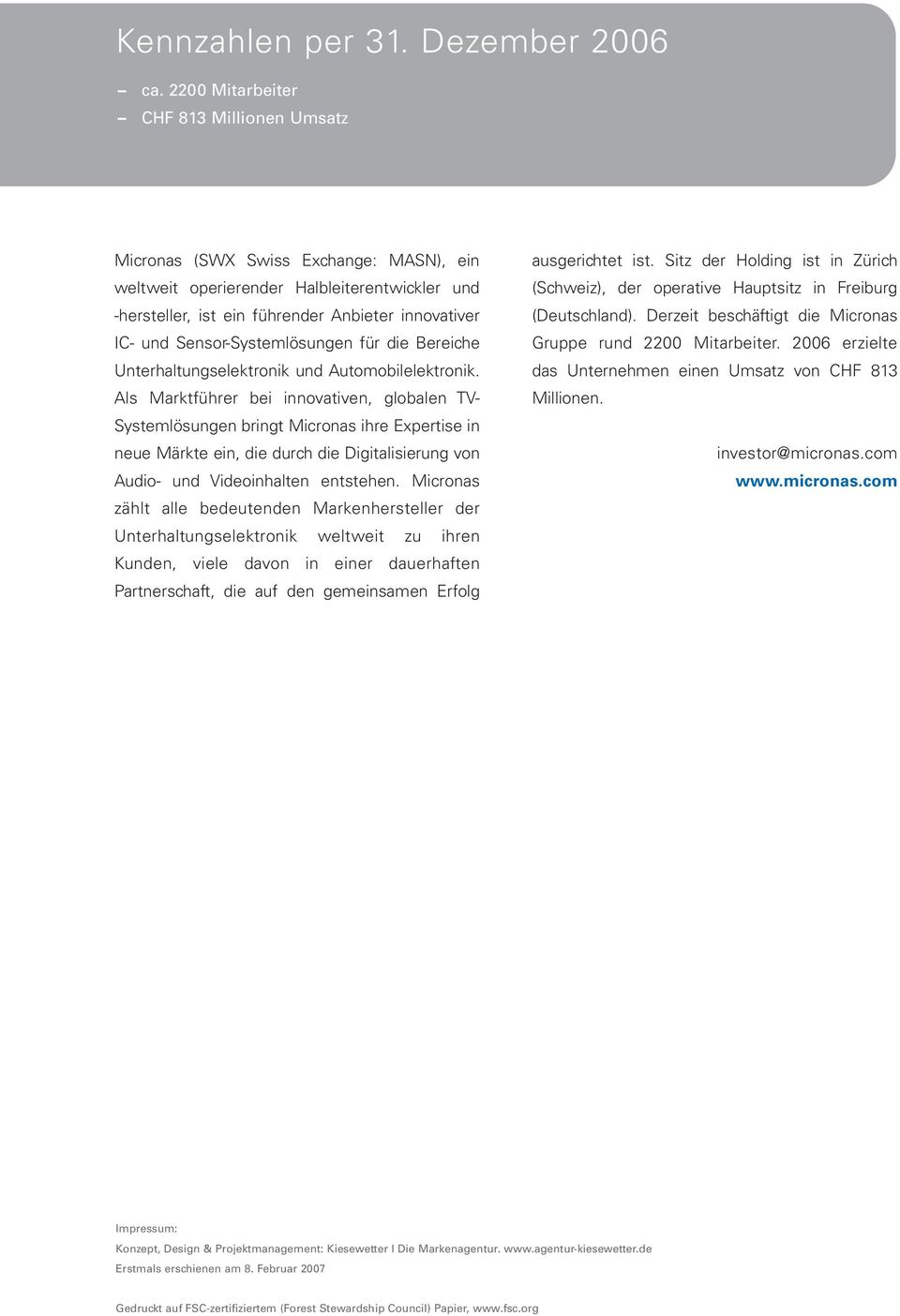 Kennzahlen per 31. Dezember 2006

– ca. 2200 Mitarbeiter
– CHF 813 Millionen Umsatz

Micronas (SWX Swiss Exchange: MASN), ein weltweit operierender Halbleiterentwickler und -hersteller, ist ein führender Anbieter innovativer IC- und Sensor-Systemlösungen für die Bereiche Unterhaltungselektronik und Automobilelektronik. Als Marktführer bei innovativen, globalen TV-Systemlösungen bringt Micronas ihre Expertise in neue Märkte ein, die durch die Digitalisierung von Audio- und Videoinhalten entstehen. Micronas zählt alle bedeutenden Markenhersteller der Unterhaltungselektronik weltweit zu ihren Kunden, viele davon in einer dauerhaften Partnerschaft, die auf den gemeinsamen Erfolg ausgerichtet ist. Sitz der Holding ist in Zürich (Schweiz), der operative Hauptsitz in Freiburg (Deutschland). Derzeit beschäftigt die Micronas Gruppe rund 2200 Mitarbeiter. 2006 erzielte das Unternehmen einen Umsatz von CHF 813 Millionen.

investor@micronas.com
www.micronas.com

Impressum:
Konzept, Design & Projektmanagement: Kiesewetter I Die Markenagentur. www.agentur-kiesewetter.de
Erstmals erschienen am 8. Februar 2007

Gedruckt auf FSC-zertifiziertem (Forest Stewardship Council) Papier, www.fsc.org